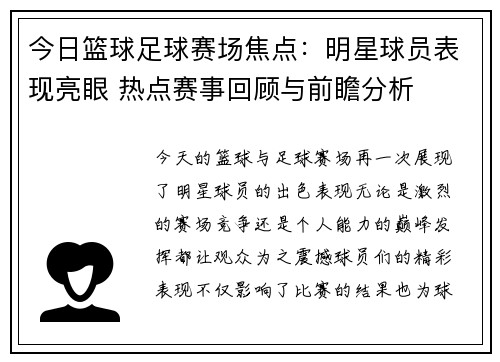 今日篮球足球赛场焦点：明星球员表现亮眼 热点赛事回顾与前瞻分析

今天的篮球与足球赛场再一次展现了明星球员的出色表现无论是激烈的赛场竞争还是个人能力的巅峰发挥都让观众为之震撼球员们的精彩表现不仅影响了比赛的结果也为球